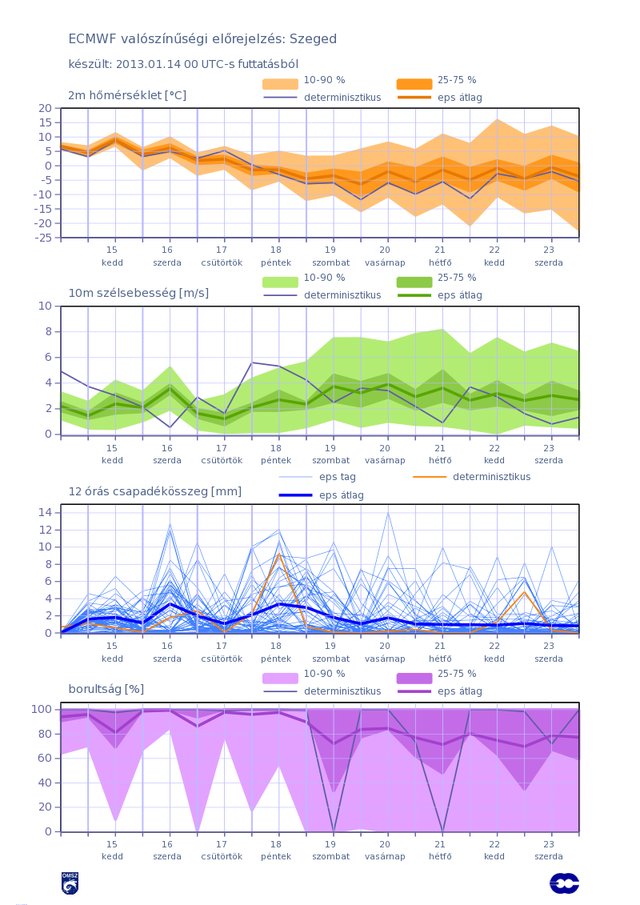 ECMWF valószínűségi előrejelzés: Szeged

készült: 2013.01.14 00 UTC-s futtatásból

2m hőmérséklet [°C]

10-90 %
25-75 %
determinisztikus
eps átlag

20
15
10
5
0
-5
-10
-15
-20
-25

15 kedd
16 szerda
17 csütörtök
18 péntek
19 szombat
20 vasárnap
21 hétfő
22 kedd
23 szerda

10m szélsebesség [m/s]

10-90 %
25-75 %
determinisztikus
eps átlag

10
8
6
4
2
0

15 kedd
16 szerda
17 csütörtök
18 péntek
19 szombat
20 vasárnap
21 hétfő
22 kedd
23 szerda

12 órás csapadékösszeg [mm]

eps tag
determinisztikus
eps átlag

14
12
10
8
6
4
2
0

15 kedd
16 szerda
17 csütörtök
18 péntek
19 szombat
20 vasárnap
21 hétfő
22 kedd
23 szerda

borultság [%]

10-90 %
25-75 %
determinisztikus
eps átlag

100
80
60
40
20
0

15 kedd
16 szerda
17 csütörtök
18 péntek
19 szombat
20 vasárnap
21 hétfő
22 kedd
23 szerda

OMSZ